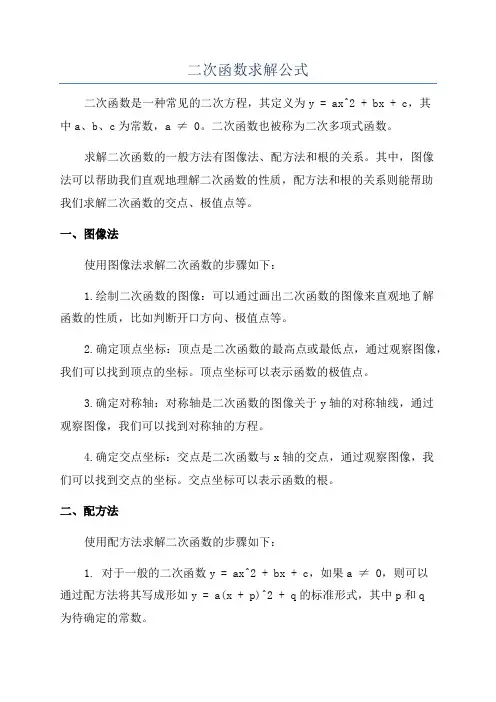 二次函数求解公式

二次函数是一种常见的二次方程，其定义为 y = ax^2 + bx + c，其中 a、b、c 为常数，a ≠ 0。二次函数也被称为二次多项式函数。

求解二次函数的一般方法有图像法、配方法和根的关系。其中，图像法可以帮助我们直观地理解二次函数的性质，配方法和根的关系则能帮助我们求解二次函数的交点、极值点等。

一、图像法

使用图像法求解二次函数的步骤如下：

1.绘制二次函数的图像：可以通过画出二次函数的图像来直观地了解函数的性质，比如判断开口方向、极值点等。

2.确定顶点坐标：顶点是二次函数的最高点或最低点，通过观察图像，我们可以找到顶点的坐标。顶点坐标可以表示函数的极值点。

3.确定对称轴：对称轴是二次函数的图像关于 y 轴的对称轴线，通过观察图像，我们可以找到对称轴的方程。

4.确定交点坐标：交点是二次函数与 x 轴的交点，通过观察图像，我们可以找到交点的坐标。交点坐标可以表示函数的根。

二、配方法

使用配方法求解二次函数的步骤如下：

1. 对于一般的二次函数 y = ax^2 + bx + c，如果 a ≠ 0，则可以通过配方法将其写成形如 y = a(x + p)^2 + q 的标准形式，其中 p 和 q 为待确定的常数。